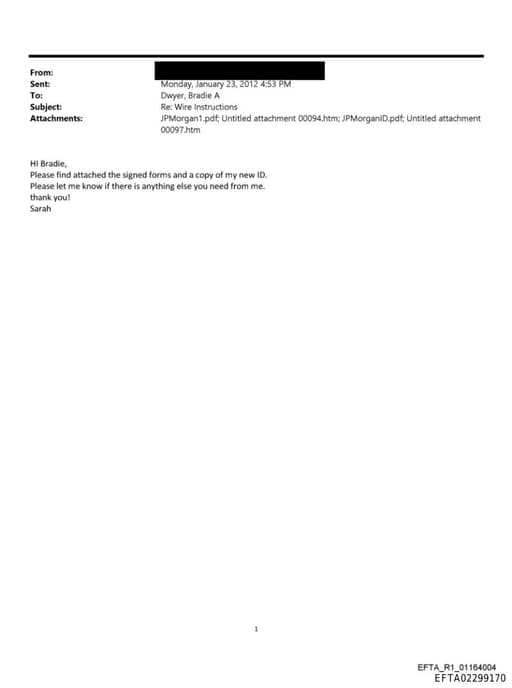 From:
Sent: Monday, January 23, 2012 4:53 PM
To: Dwyer, Bradie A
Subject: Re: Wire Instructions
Attachments: JPMorgan1.pdf; Untitled attachment 00094.htm; JPMorganID.pdf; Untitled attachment 00097.htm

HI Bradie,
Please find attached the signed forms and a copy of my new ID.
Please let me know if there is anything else you need from me.
thank you!
Sarah

1

EFTA_R1_01164004
EFTA02299170